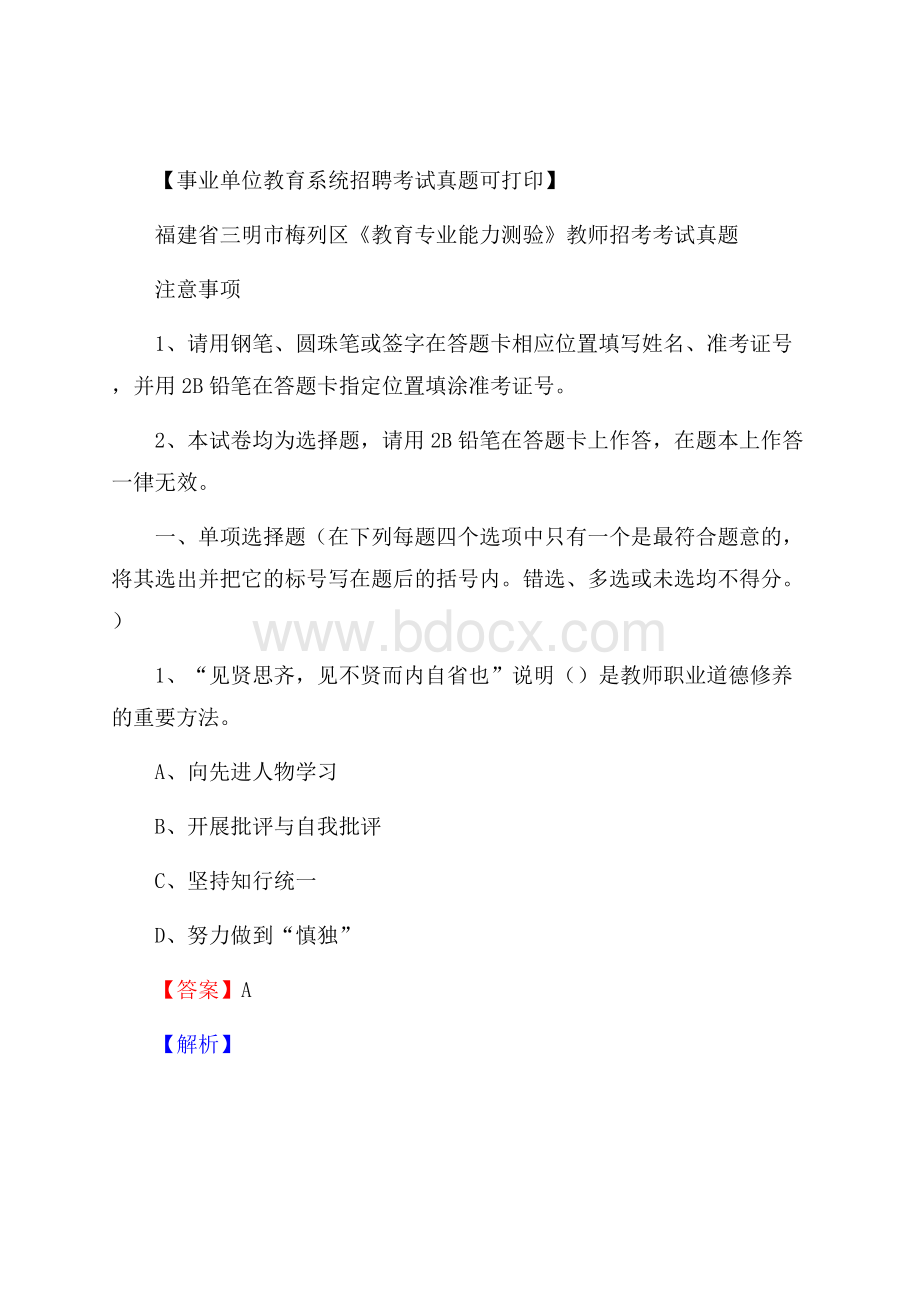 【事业单位教育系统招聘考试真题可打印】

福建省三明市梅列区《教育专业能力测验》教师招考考试真题

注意事项

1、请用钢笔、圆珠笔或签字在答题卡相应位置填写姓名、准考证号，并用2B铅笔在答题卡指定位置填涂准考证号。

2、本试卷均为选择题，请用2B铅笔在答题卡上作答，在题本上作答一律无效。

一、单项选择题（在下列每题四个选项中只有一个是最符合题意的，将其选出并把它的标号写在题后的括号内。错选、多选或未选均不得分。）

www.bdocx.com

1、“见贤思齐，见不贤而内自省也”说明（）是教师职业道德修养的重要方法。

A、向先进人物学习

B、开展批评与自我批评

C、坚持知行统一

D、努力做到“慎独”

【答案】A

【解析】